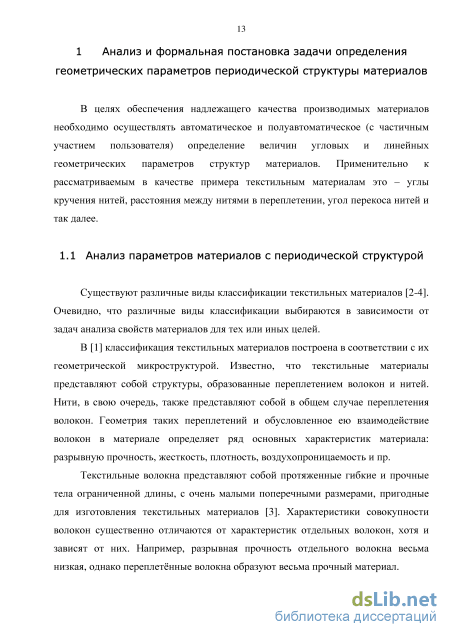 13

1 Анализ и формальная постановка задачи определения геометрических параметров периодической структуры материалов

В целях обеспечения надлежащего качества производимых материалов необходимо осуществлять автоматическое и полуавтоматическое (с частичным участием пользователя) определение величин угловых и линейных геометрических параметров структур материалов. Применительно к рассматриваемым в качестве примера текстильным материалам это – углы кручения нитей, расстояния между нитями в переплетении, угол перекоса нитей и так далее.

1.1 Анализ параметров материалов с периодической структурой

Существуют различные виды классификации текстильных материалов [2-4]. Очевидно, что различные виды классификации выбираются в зависимости от задач анализа свойств материалов для тех или иных целей.

В [1] классификация текстильных материалов построена в соответствии с их геометрической микроструктурой. Известно, что текстильные материалы представляют собой структуры, образованные переплетением волокон и нитей. Нити, в свою очередь, также представляют собой в общем случае переплетения волокон. Геометрия таких переплетений и обусловленное ею взаимодействие волокон в материале определяет ряд основных характеристик материала: разрывную прочность, жесткость, плотность, воздухопроницаемость и пр.

Текстильные волокна представляют собой протяженные гибкие и прочные тела ограниченной длины, с очень малыми поперечными размерами, пригодные для изготовления текстильных материалов [3]. Характеристики совокупности волокон существенно отличаются от характеристик отдельных волокон, хотя и зависят от них. Например, разрывная прочность отдельного волокна весьма низкая, однако переплетённые волокна образуют весьма прочный материал.

dsLib.net
библиотека диссертаций